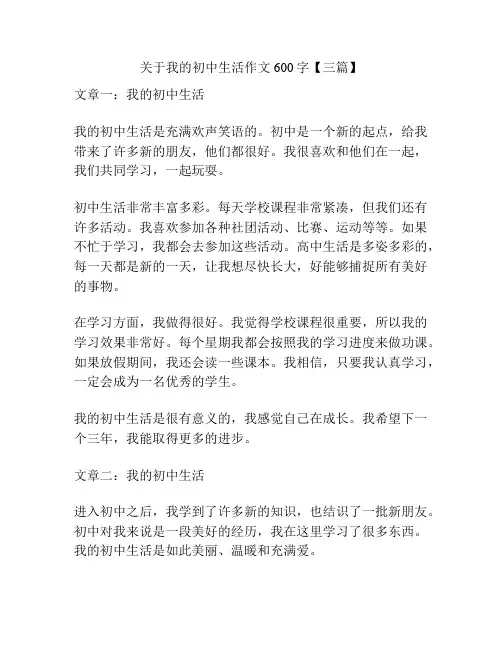 关于我的初中生活作文 600 字【三篇】

文章一：我的初中生活

我的初中生活是充满欢声笑语的。初中是一个新的起点，给我带来了许多新的朋友，他们都很好。我很喜欢和他们在一起，我们共同学习，一起玩耍。

初中生活非常丰富多彩。每天学校课程非常紧凑，但我们还有许多活动。我喜欢参加各种社团活动、比赛、运动等等。如果不忙于学习，我都会去参加这些活动。高中生活是多姿多彩的，每一天都是新的一天，让我想尽快长大，好能够捕捉所有美好的事物。

在学习方面，我做得很好。我觉得学校课程很重要，所以我的学习效果非常好。每个星期我都会按照我的学习进度来做功课。如果放假期间，我还会读一些课本。我相信，只要我认真学习，一定会成为一名优秀的学生。

我的初中生活是很有意义的，我感觉自己在成长。我希望下一个三年，我能取得更多的进步。

文章二：我的初中生活

进入初中之后，我学到了许多新的知识，也结识了一批新朋友。初中对我来说是一段美好的经历，我在这里学习了很多东西。我的初中生活是如此美丽、温暖和充满爱。